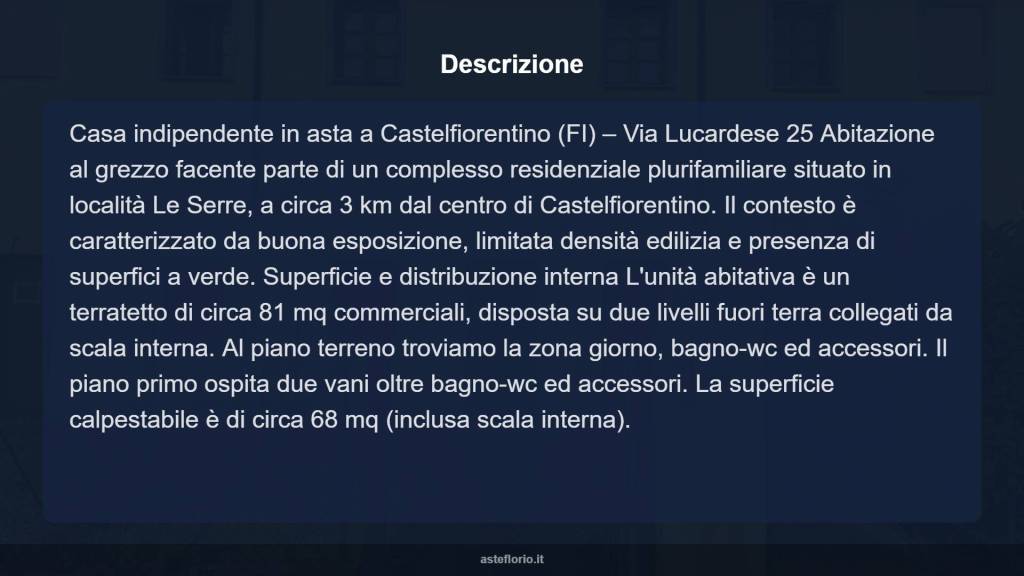 Descrizione

Casa indipendente in asta a Castelfiorentino (FI) – Via Lucardese 25 Abitazione al grezzo facente parte di un complesso residenziale plurifamiliare situato in località Le Serre, a circa 3 km dal centro di Castelfiorentino. Il contesto è caratterizzato da buona esposizione, limitata densità edilizia e presenza di superfici a verde. Superficie e distribuzione interna L'unità abitativa è un terratetto di circa 81 mq commerciali, disposta su due livelli fuori terra collegati da scala interna. Al piano terreno troviamo la zona giorno, bagno-wc ed accessori. Il piano primo ospita due vani oltre bagno-wc ed accessori. La superficie calpestabile è di circa 68 mq (inclusa scala interna).

asteflorio.it